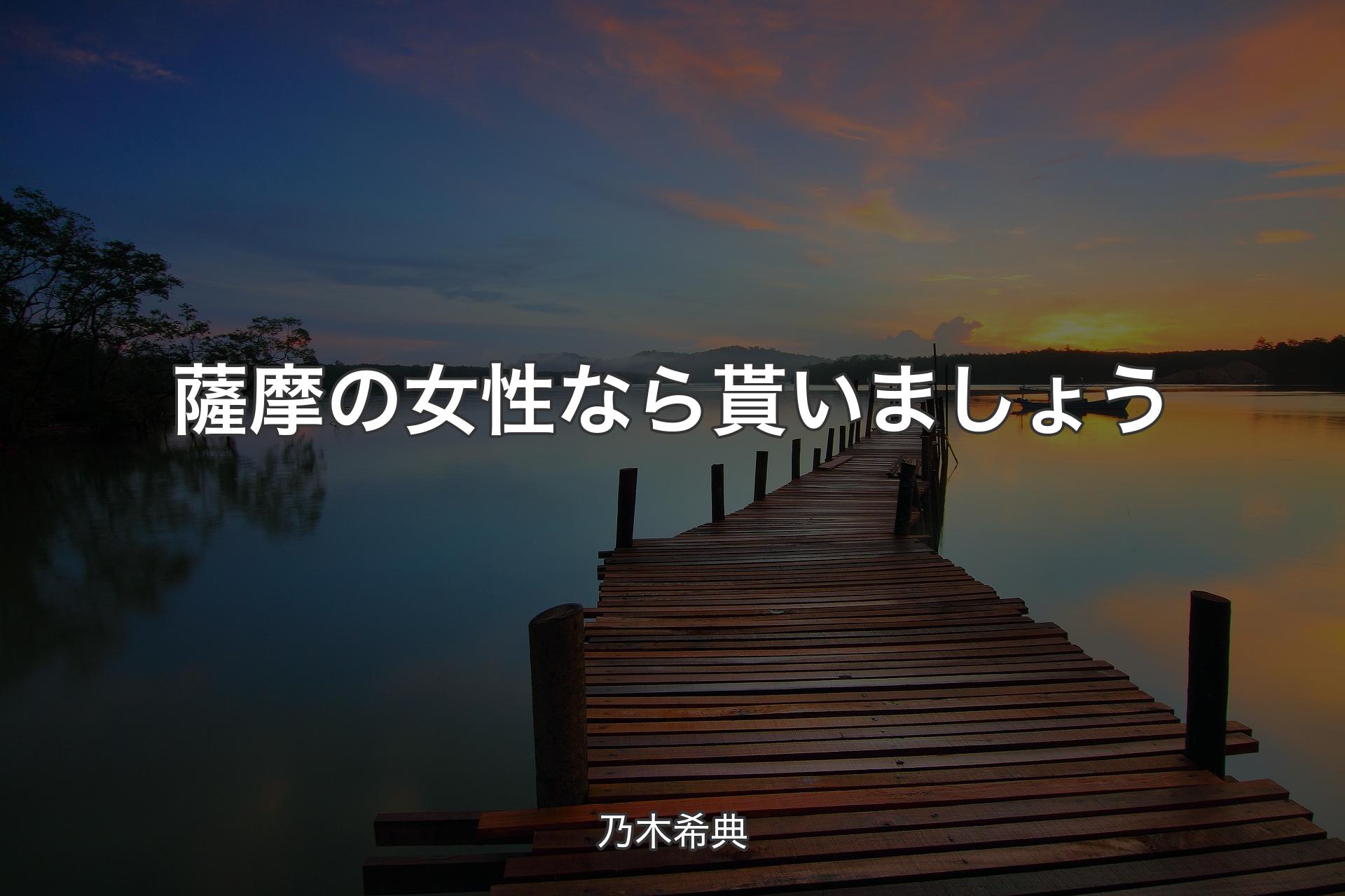 薩摩の女性なら貰いましょう

乃木希典